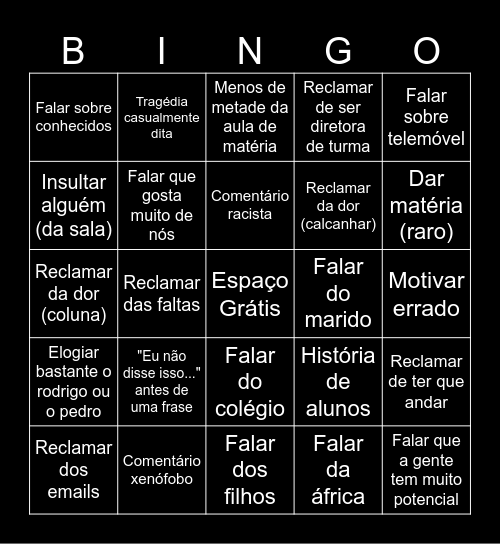 | B | I | N | G | O |
|---|---|---|---|---|
| Falar sobre conhecidos | Tragédia casualmente dita | Menos de metade da aula de matéria | Reclamar de ser diretora de turma | Falar sobre telemóvel |
| Insultar alguém (da sala) | Falar que gosta muito de nós | Comentário racista | Reclamar da dor (calcanhar) | Dar matéria (raro) |
| Reclamar da dor (coluna) | Reclamar das faltas | Espaço Grátis | Falar do marido | Motivar errado |
| Elogiar bastante o rodrigo ou o pedro | "Eu não disse isso..." antes de uma frase | Falar do colégio | História de alunos | Reclamar de ter que andar |
| Reclamar dos emails | Comentário xenófobo | Falar dos filhos | Falar da áfrica | Falar que a gente tem muito potencial |